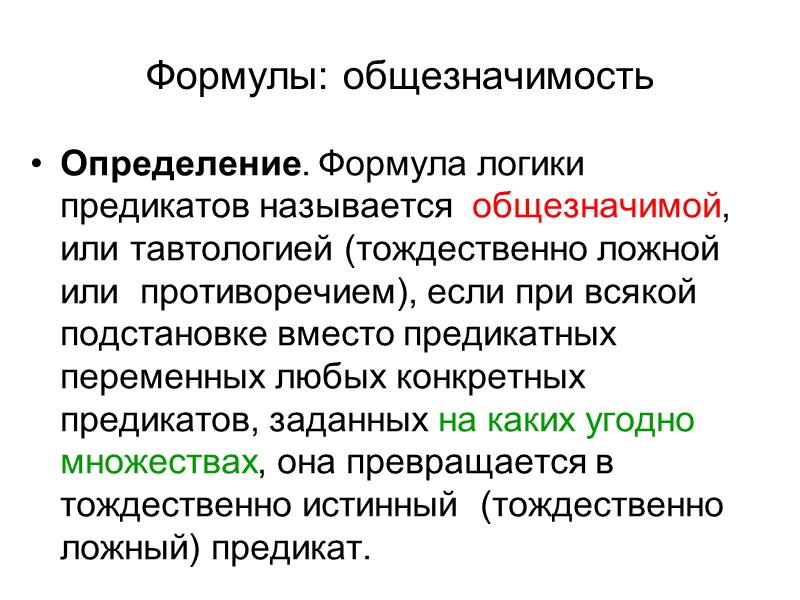 Формулы: общезначимость

• Определение. Формула логики предикатов называется общезначимой, или тавтологией (тождественно ложной или противоречием), если при всякой подстановке вместо предикатных переменных любых конкретных предикатов, заданных на каких угодно множествах, она превращается в тождественно истинный (тождественно ложный) предикат.